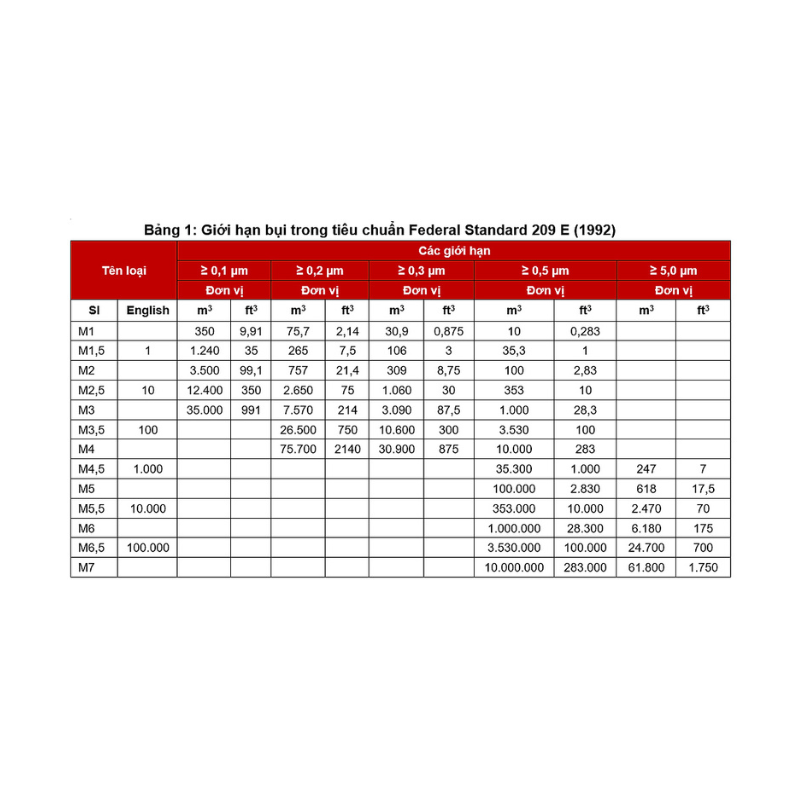 Bảng 1: Giới hạn bụi trong tiêu chuẩn Federal Standard 209 E (1992)

| Tên loại | | Các giới hạn | | | | | | | | | |
|---|---|---|---|---|---|---|---|---|---|---|---|
| | | ≥ 0,1 µm | | ≥ 0,2 µm | | ≥ 0,3 µm | | ≥ 0,5 µm | | ≥ 5,0 µm | |
| | | Đơn vị | | Đơn vị | | Đơn vị | | Đơn vị | | Đơn vị | |
| SI | English | $m^3$ | $ft^3$ | $m^3$ | $ft^3$ | $m^3$ | $ft^3$ | $m^3$ | $ft^3$ | $m^3$ | $ft^3$ |
| M1 | | 350 | 9,91 | 75,7 | 2,14 | 30,9 | 0,875 | 10 | 0,283 | | |
| M1,5 | 1 | 1.240 | 35 | 265 | 7,5 | 106 | 3 | 35,3 | 1 | | |
| M2 | | 3.500 | 99,1 | 757 | 21,4 | 309 | 8,75 | 100 | 2,83 | | |
| M2,5 | 10 | 12.400 | 350 | 2.650 | 75 | 1.060 | 30 | 353 | 10 | | |
| M3 | | 35.000 | 991 | 7.570 | 214 | 3.090 | 87,5 | 1.000 | 28,3 | | |
| M3,5 | 100 | | | 26.500 | 750 | 10.600 | 300 | 3.530 | 100 | | |
| M4 | | | | 75.700 | 2140 | 30.900 | 875 | 10.000 | 283 | | |
| M4,5 | 1.000 | | | | | | | 35.300 | 1.000 | 247 | 7 |
| M5 | | | | | | | | 100.000 | 2.830 | 618 | 17,5 |
| M5,5 | 10.000 | | | | | | | 353.000 | 10.000 | 2.470 | 70 |
| M6 | | | | | | | | 1.000.000 | 28.300 | 6.180 | 175 |
| M6,5 | 100.000 | | | | | | | 3.530.000 | 100.000 | 24.700 | 700 |
| M7 | | | | | | | | 10.000.000 | 283.000 | 61.800 | 1.750 |